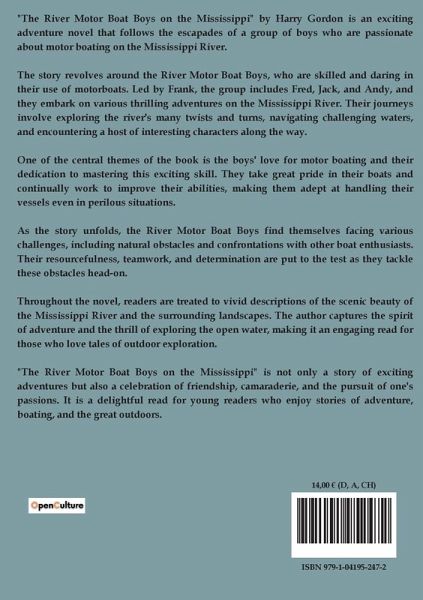 "The River Motor Boat Boys on the Mississippi" by Harry Gordon is an exciting adventure novel that follows the escapades of a group of boys who are passionate about motor boating on the Mississippi River.

The story revolves around the River Motor Boat Boys, who are skilled and daring in their use of motorboats. Led by Frank, the group includes Fred, Jack, and Andy, and they embark on various thrilling adventures on the Mississippi River. Their journeys involve exploring the river's many twists and turns, navigating challenging waters, and encountering a host of interesting characters along the way.

One of the central themes of the book is the boys' love for motor boating and their dedication to mastering this exciting skill. They take great pride in their boats and continually work to improve their abilities, making them adept at handling their vessels even in perilous situations.

As the story unfolds, the River Motor Boat Boys find themselves facing various challenges, including natural obstacles and confrontations with other boat enthusiasts. Their resourcefulness, teamwork, and determination are put to the test as they tackle these obstacles head-on.

Throughout the novel, readers are treated to vivid descriptions of the scenic beauty of the Mississippi River and the surrounding landscapes. The author captures the spirit of adventure and the thrill of exploring the open water, making it an engaging read for those who love tales of outdoor exploration.

"The River Motor Boat Boys on the Mississippi" is not only a story of exciting adventures but also a celebration of friendship, camaraderie, and the pursuit of one's passions. It is a delightful read for young readers who enjoy stories of adventure, boating, and the great outdoors.

OpenCulture

14,00 € (D, A, CH)

ISBN 979-1-04195-247-2